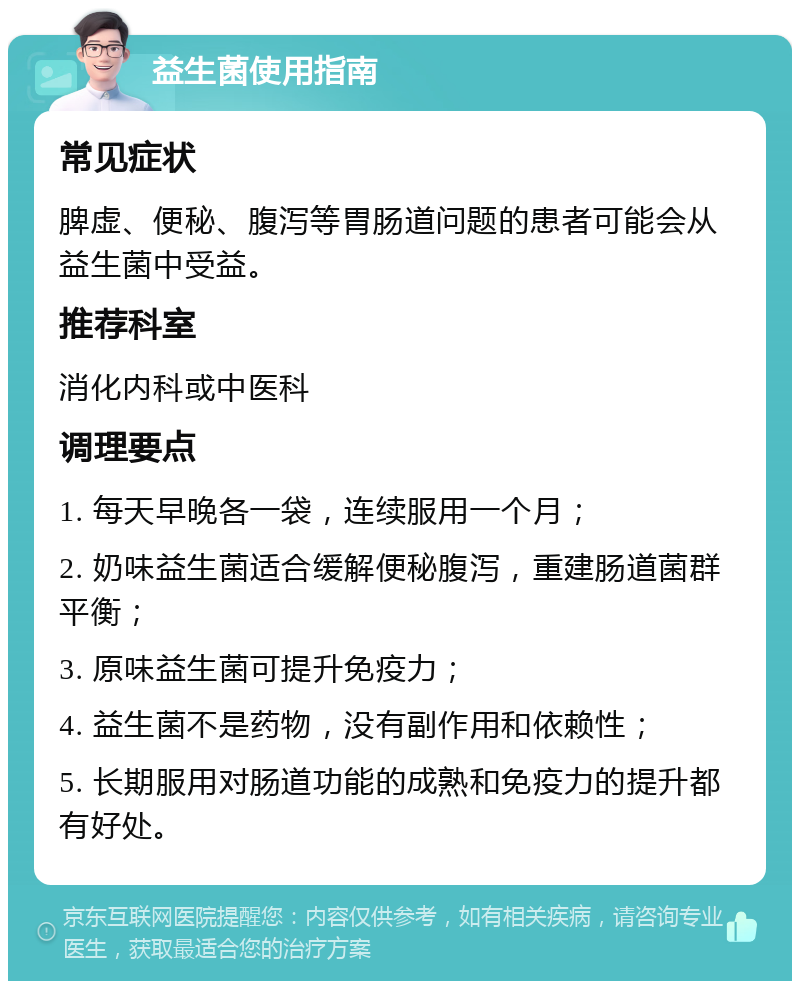 益生菌使用指南

常见症状

脾虚、便秘、腹泻等胃肠道问题的患者可能会从益生菌中受益。

推荐科室

消化内科或中医科

调理要点

1. 每天早晚各一袋，连续服用一个月；

2. 奶味益生菌适合缓解便秘腹泻，重建肠道菌群平衡；

3. 原味益生菌可提升免疫力；

4. 益生菌不是药物，没有副作用和依赖性；

5. 长期服用对肠道功能的成熟和免疫力的提升都有好处。

京东互联网医院提醒您：内容仅供参考，如有相关疾病，请咨询专业医生，获取最适合您的治疗方案